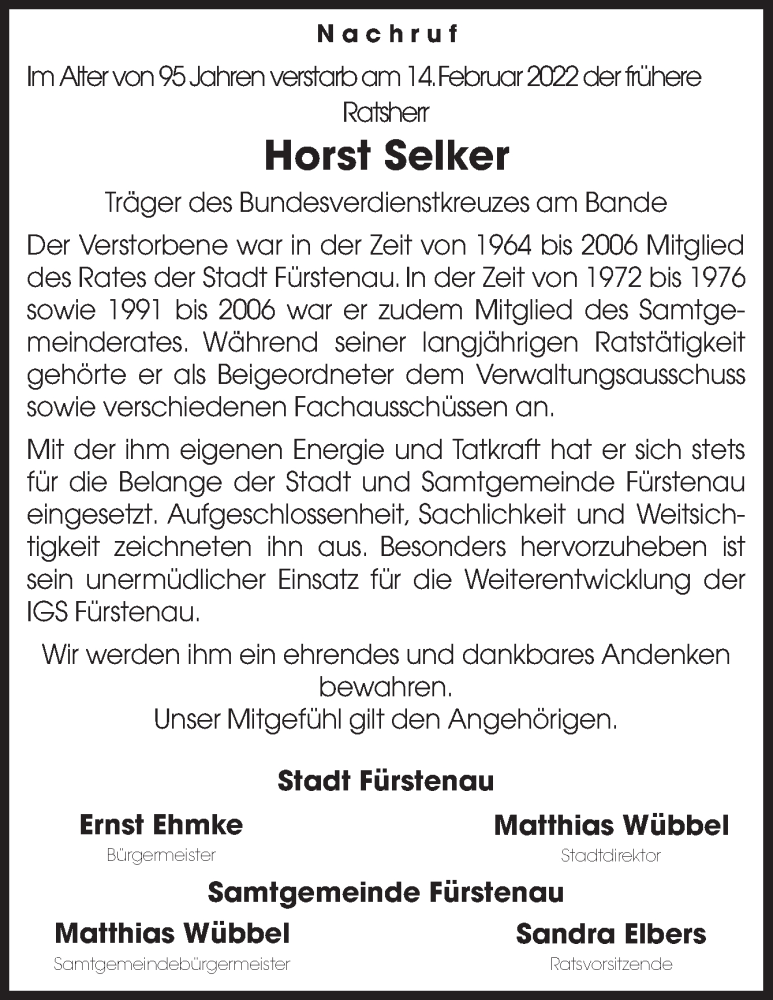 Nachruf

Im Alter von 95 Jahren verstarb am 14. Februar 2022 der frühere Ratsherr

Horst Selker

Träger des Bundesverdienstkreuzes am Bande

Der Verstorbene war in der Zeit von 1964 bis 2006 Mitglied des Rates der Stadt Fürstenau. In der Zeit von 1972 bis 1976 sowie 1991 bis 2006 war er zudem Mitglied des Samtgemeinderates. Während seiner langjährigen Ratstätigkeit gehörte er als Beigeordneter dem Verwaltungsausschuss sowie verschiedenen Fachausschüssen an.

Mit der ihm eigenen Energie und Tatkraft hat er sich stets für die Belange der Stadt und Samtgemeinde Fürstenau eingesetzt. Aufgeschlossenheit, Sachlichkeit und Weitsichtigkeit zeichneten ihn aus. Besonders hervorzuheben ist sein unermüdlicher Einsatz für die Weiterentwicklung der IGS Fürstenau.

Wir werden ihm ein ehrendes und dankbares Andenken bewahren.
Unser Mitgefühl gilt den Angehörigen.

Stadt Fürstenau

Ernst Ehmke
Bürgermeister

Matthias Wübbel
Stadtdirektor

Samtgemeinde Fürstenau

Matthias Wübbel
Samtgemeindebürgermeister

Sandra Elbers
Ratsvorsitzende